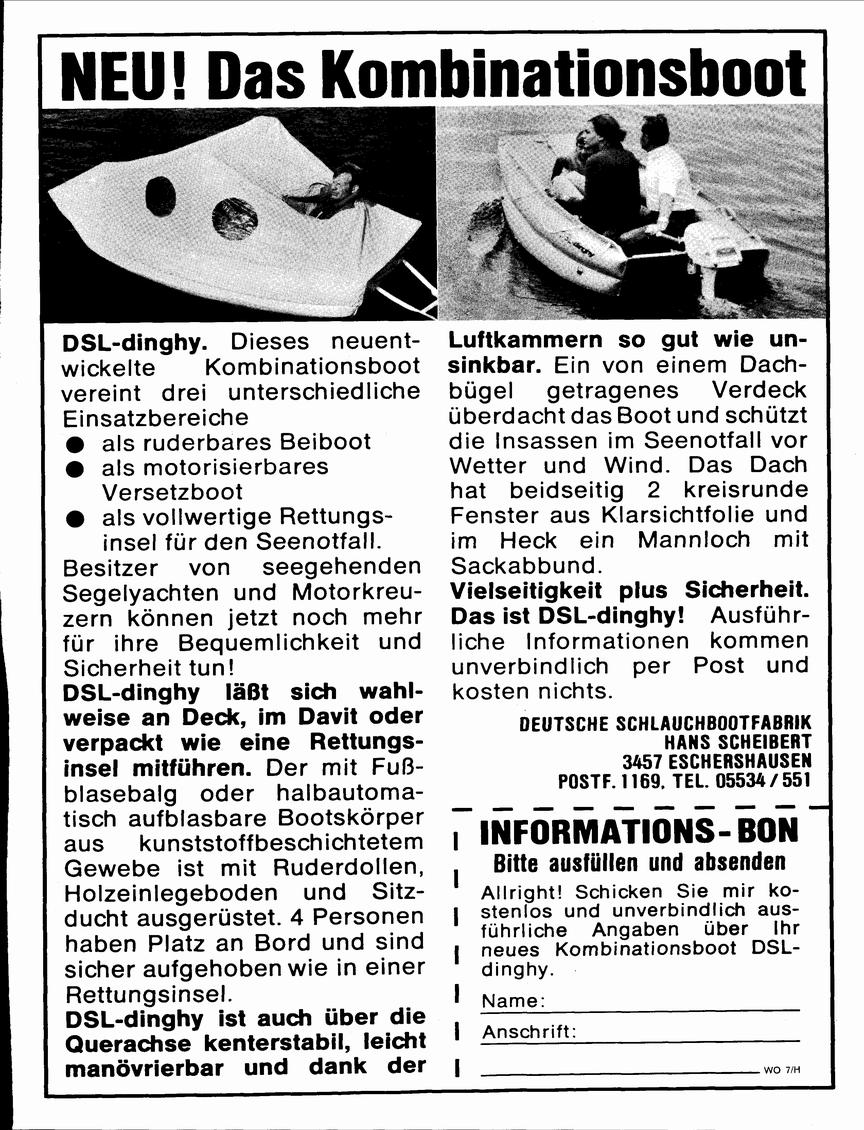 NEU! Das Kombinationsboot

DSL-dinghy. Dieses neuentwickelte Kombinationsboot vereint drei unterschiedliche Einsatzbereiche
● als ruderbares Beiboot
● als motorisierbares Versetzboot
● als vollwertige Rettungsinsel für den Seenotfall.
Besitzer von seegehenden Segelyachten und Motorkreuzern können jetzt noch mehr für ihre Bequemlichkeit und Sicherheit tun!
DSL-dinghy läßt sich wahlweise an Deck, im Davit oder verpackt wie eine Rettungsinsel mitführen. Der mit Fußblasebalg oder halbautomatisch aufblasbare Bootskörper aus kunststoffbeschichtetem Gewebe ist mit Ruderdollen, Holzeinlegeboden und Sitzducht ausgerüstet. 4 Personen haben Platz an Bord und sind sicher aufgehoben wie in einer Rettungsinsel.
DSL-dinghy ist auch über die Querachse kenterstabil, leicht manövrierbar und dank der Luftkammern so gut wie unsinkbar. Ein von einem Dachbügel getragenes Verdeck überdacht das Boot und schützt die Insassen im Seenotfall vor Wetter und Wind. Das Dach hat beidseitig 2 kreisrunde Fenster aus Klarsichtfolie und im Heck ein Mannloch mit Sackabbund.
Vielseitigkeit plus Sicherheit. Das ist DSL-dinghy! Ausführliche Informationen kommen unverbindlich per Post und kosten nichts.

DEUTSCHE SCHLAUCHBOOTFABRIK
HANS SCHEIBERT
3457 ESCHERSHAUSEN
POSTF. 1169, TEL. 05534 / 551

INFORMATIONS-BON
Bitte ausfüllen und absenden
Allright! Schicken Sie mir kostenlos und unverbindlich ausführliche Angaben über Ihr neues Kombinationsboot DSL-dinghy.
Name:
Anschrift:
WO 7/H